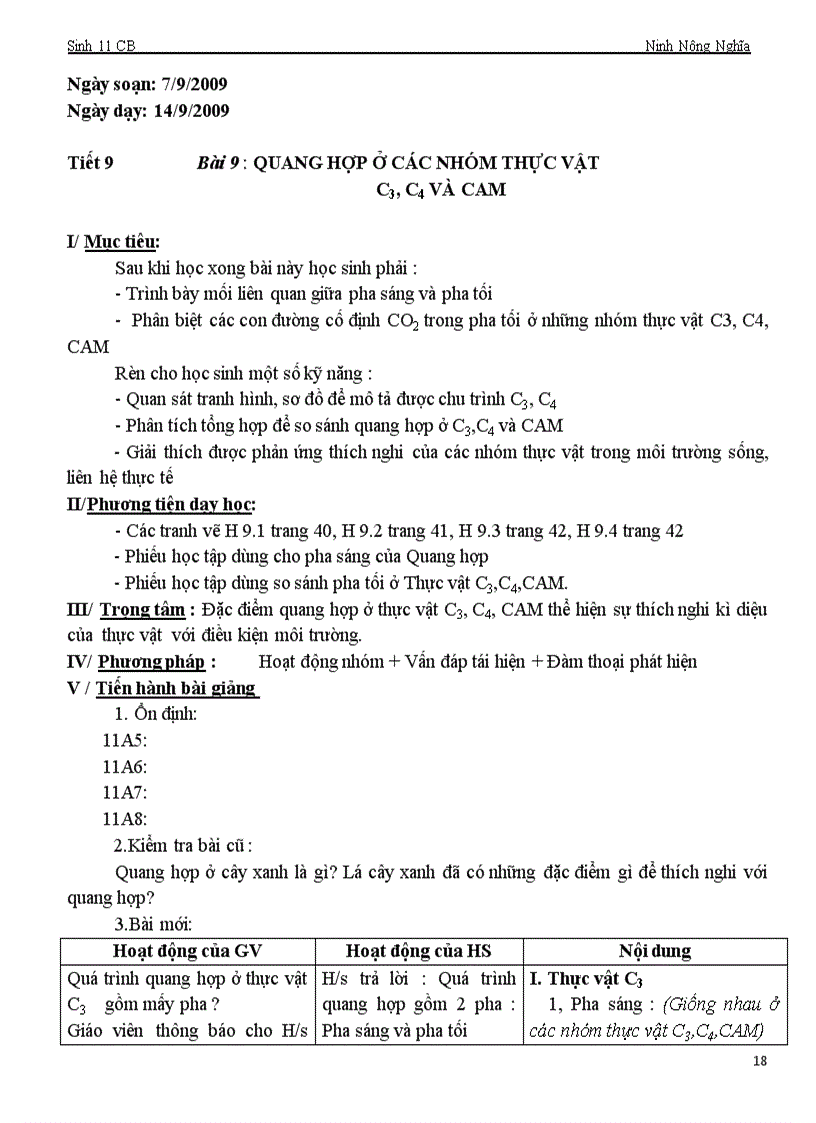 Sinh 11 CB Ninh Nông Nghĩa

Ngày soạn: 7/9/2009
Ngày dạy: 14/9/2009

Tiết 9 Bài 9 : QUANG HỢP Ở CÁC NHÓM THỰC VẬT $C_3$, $C_4$ VÀ CAM

I/ Mục tiêu:
Sau khi học xong bài này học sinh phải :
- Trình bày mối liên quan giữa pha sáng và pha tối
- Phân biệt các con đường cố định $CO_2$ trong pha tối ở những nhóm thực vật C3, C4, CAM
Rèn cho học sinh một số kỹ năng :
- Quan sát tranh hình, sơ đồ để mô tả được chu trình $C_3$, $C_4$
- Phân tích tổng hợp để so sánh quang hợp ở $C_3$,$C_4$ và CAM
- Giải thích được phản ứng thích nghi của các nhóm thực vật trong môi trường sống, liên hệ thực tế
II/Phương tiện dạy học:
- Các tranh vẽ H 9.1 trang 40, H 9.2 trang 41, H 9.3 trang 42, H 9.4 trang 42
- Phiếu học tập dùng cho pha sáng của Quang hợp
- Phiếu học tập dùng so sánh pha tối ở Thực vật $C_3$,$C_4$,CAM.
III/ Trọng tâm : Đặc điểm quang hợp ở thực vật $C_3$, $C_4$, CAM thể hiện sự thích nghi kì diệu của thực vật với điều kiện môi trường.
IV/ Phương pháp : Hoạt động nhóm + Vấn đáp tái hiện + Đàm thoại phát hiện
V / Tiến hành bài giảng
1. Ổn định:
11A5:
11A6:
11A7:
11A8:
2.Kiểm tra bài cũ :
Quang hợp ở cây xanh là gì? Lá cây xanh đã có những đặc điểm gì để thích nghi với quang hợp?
3.Bài mới:

| Hoạt động của GV | Hoạt động của HS | Nội dung |
|---|---|---|
| Quá trình quang hợp ở thực vật $C_3$ gồm mấy pha ? Giáo viên thông báo cho H/s | H/s trả lời : Quá trình quang hợp gồm 2 pha : Pha sáng và pha tối | I. Thực vật $C_3$ 1, Pha sáng : (Giống nhau ở các nhóm thực vật $C_3$,$C_4$,CAM) |

18